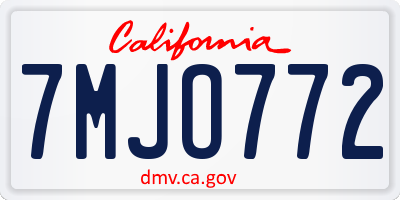 California

7MJO772

dmv.ca.gov